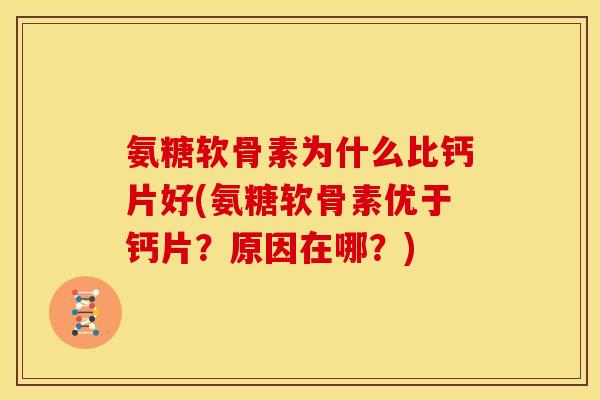 氨糖软骨素为什么比钙片好(氨糖软骨素优于钙片？原因在哪？)